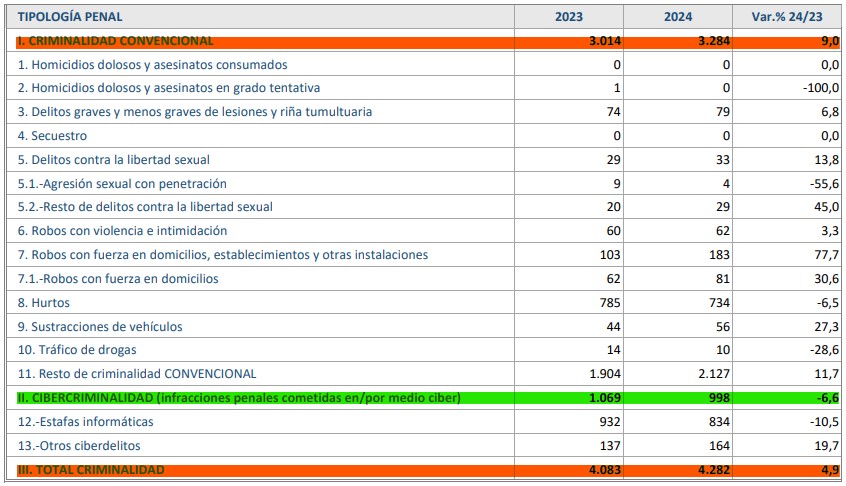 | TIPOLOGÍA PENAL | 2023 | 2024 | Var.% 24/23 |
|---|---|---|---|
| I. CRIMINALIDAD CONVENCIONAL | 3.014 | 3.284 | 9,0 |
| 1. Homicidios dolosos y asesinatos consumados | 0 | 0 | 0,0 |
| 2. Homicidios dolosos y asesinatos en grado tentativa | 1 | 0 | -100,0 |
| 3. Delitos graves y menos graves de lesiones y riña tumultuaria | 74 | 79 | 6,8 |
| 4. Secuestro | 0 | 0 | 0,0 |
| 5. Delitos contra la libertad sexual | 29 | 33 | 13,8 |
| 5.1.-Agresión sexual con penetración | 9 | 4 | -55,6 |
| 5.2.-Resto de delitos contra la libertad sexual | 20 | 29 | 45,0 |
| 6. Robos con violencia e intimidación | 60 | 62 | 3,3 |
| 7. Robos con fuerza en domicilios, establecimientos y otras instalaciones | 103 | 183 | 77,7 |
| 7.1.-Robos con fuerza en domicilios | 62 | 81 | 30,6 |
| 8. Hurtos | 785 | 734 | -6,5 |
| 9. Sustracciones de vehículos | 44 | 56 | 27,3 |
| 10. Tráfico de drogas | 14 | 10 | -28,6 |
| 11. Resto de criminalidad CONVENCIONAL | 1.904 | 2.127 | 11,7 |
| II. CIBERCRIMINALIDAD (infracciones penales cometidas en/por medio ciber) | 1.069 | 998 | -6,6 |
| 12.-Estafas informáticas | 932 | 834 | -10,5 |
| 13.-Otros ciberdelitos | 137 | 164 | 19,7 |
| III. TOTAL CRIMINALIDAD | 4.083 | 4.282 | 4,9 |